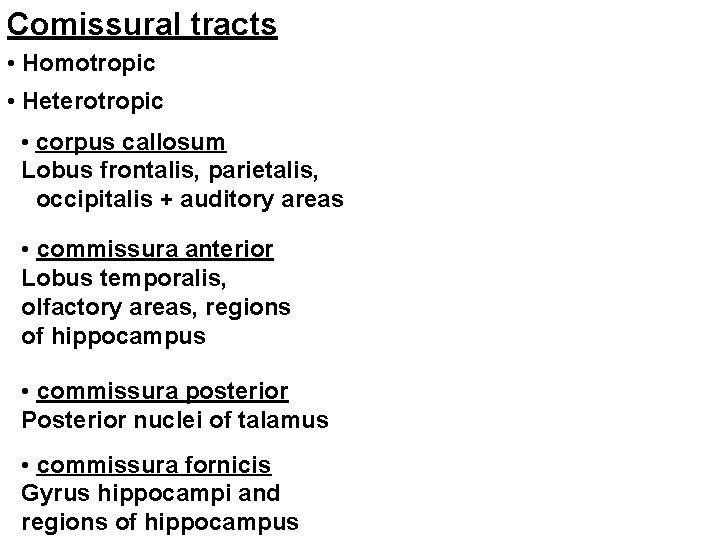 Comissural tracts

• Homotropic

• Heterotropic

• corpus callosum
Lobus frontalis, parietalis, occipitalis + auditory areas

• commissura anterior
Lobus temporalis, olfactory areas, regions of hippocampus

• commissura posterior
Posterior nuclei of talamus

• commissura fornicis
Gyrus hippocampi and regions of hippocampus